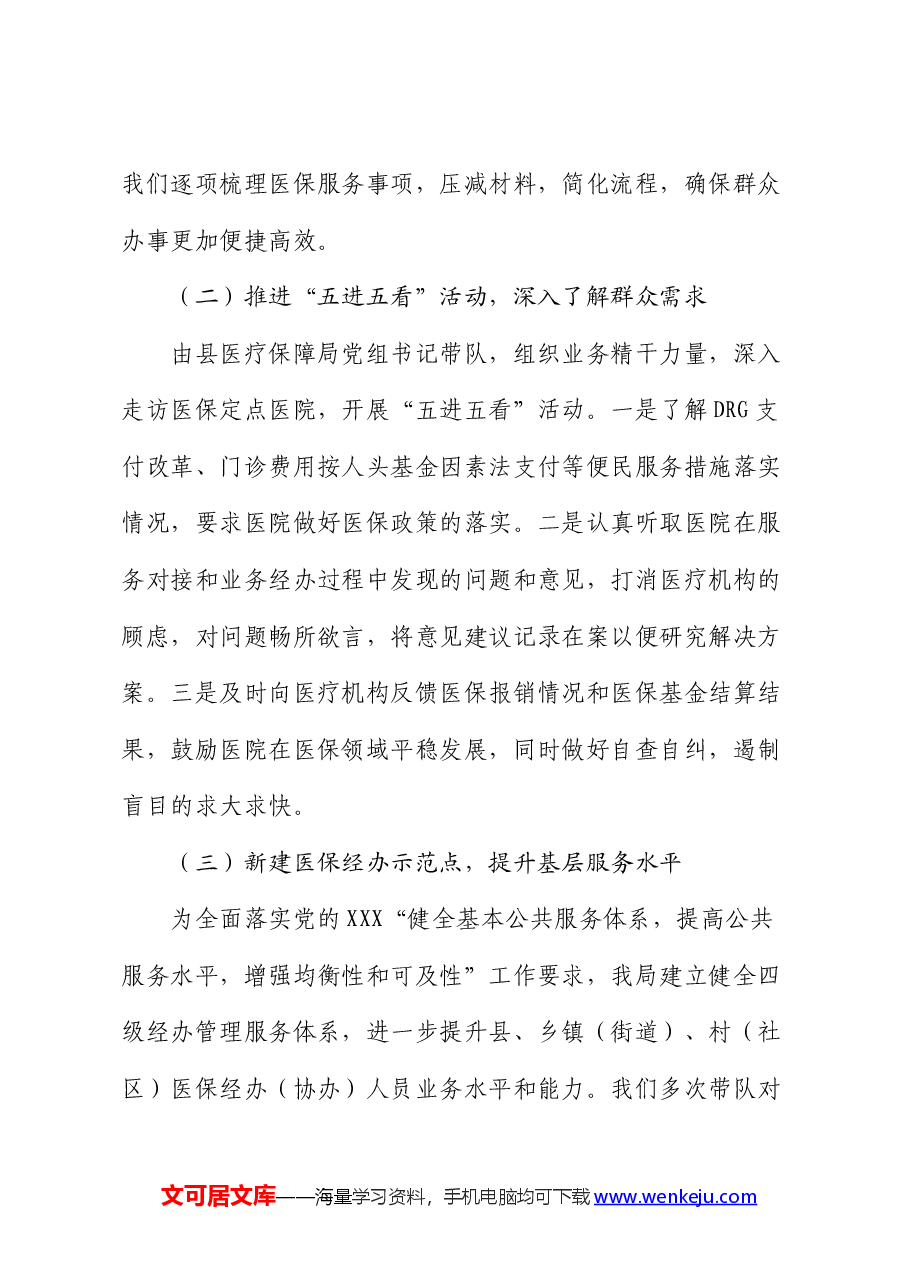 我们逐项梳理医保服务事项，压减材料，简化流程，确保群众办事更加便捷高效。

（二）推进“五进五看”活动，深入了解群众需求

由县医疗保障局党组书记带队，组织业务精干力量，深入走访医保定点医院，开展“五进五看”活动。一是了解DRG支付改革、门诊费用按人头基金因素法支付等便民服务措施落实情况，要求医院做好医保政策的落实。二是认真听取医院在服务对接和业务经办过程中发现的问题和意见，打消医疗机构的顾虑，对问题畅所欲言，将意见建议记录在案以便研究解决方案。三是及时向医疗机构反馈医保报销情况和医保基金结算结果，鼓励医院在医保领域平稳发展，同时做好自查自纠，遏制盲目的求大求快。

（三）新建医保经办示范点，提升基层服务水平

为全面落实党的XXX“健全基本公共服务体系，提高公共服务水平，增强均衡性和可及性”工作要求，我局建立健全四级经办管理服务体系，进一步提升县、乡镇（街道）、村（社区）医保经办（协办）人员业务水平和能力。我们多次带队对

文可居文库——海量学习资料，手机电脑均可下载www.wenkeju.com